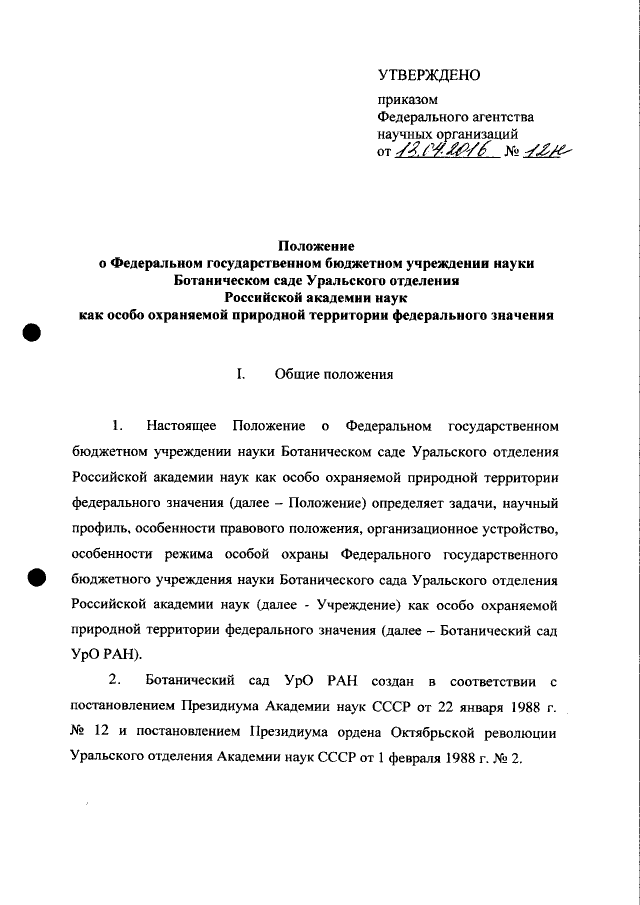 УТВЕРЖДЕНО

приказом
Федерального агентства
научных организаций
от 12.04.2016 № 12н

Положение
о Федеральном государственном бюджетном учреждении науки
Ботаническом саде Уральского отделения
Российской академии наук
как особо охраняемой природной территории федерального значения

I. Общие положения

1. Настоящее Положение о Федеральном государственном бюджетном учреждении науки Ботаническом саде Уральского отделения Российской академии наук как особо охраняемой природной территории федерального значения (далее – Положение) определяет задачи, научный профиль, особенности правового положения, организационное устройство, особенности режима особой охраны Федерального государственного бюджетного учреждения науки Ботанического сада Уральского отделения Российской академии наук (далее - Учреждение) как особо охраняемой природной территории федерального значения (далее – Ботанический сад УрО РАН).

2. Ботанический сад УрО РАН создан в соответствии с постановлением Президиума Академии наук СССР от 22 января 1988 г. № 12 и постановлением Президиума ордена Октябрьской революции Уральского отделения Академии наук СССР от 1 февраля 1988 г. № 2.